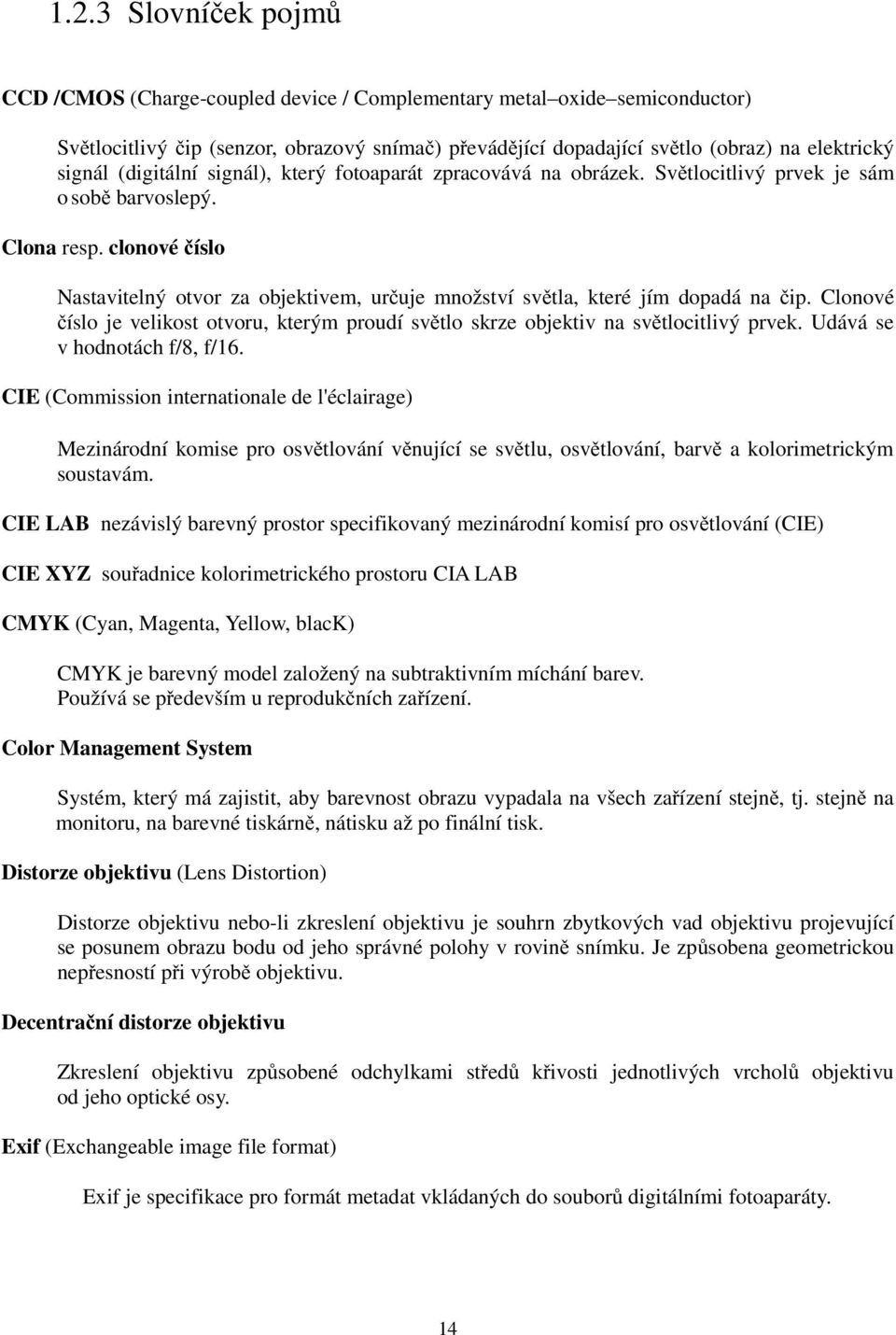 1.2.3 Slovníček pojmů

CCD /CMOS (Charge-coupled device / Complementary metal–oxide–semiconductor)

Světlocitlivý čip (senzor, obrazový snímač) převádějící dopadající světlo (obraz) na elektrický signál (digitální signál), který fotoaparát zpracovává na obrázek. Světlocitlivý prvek je sám o sobě barvoslepý.

Clona resp. clonové číslo

Nastavitelný otvor za objektivem, určuje množství světla, které jím dopadá na čip. Clonové číslo je velikost otvoru, kterým proudí světlo skrze objektiv na světlocitlivý prvek. Udává se v hodnotách f/8, f/16.

CIE (Commission internationale de l'éclairage)

Mezinárodní komise pro osvětlování věnující se světlu, osvětlování, barvě a kolorimetrickým soustavám.

CIE LAB nezávislý barevný prostor specifikovaný mezinárodní komisí pro osvětlování (CIE)

CIE XYZ souřadnice kolorimetrického prostoru CIA LAB

CMYK (Cyan, Magenta, Yellow, blacK)

CMYK je barevný model založený na subtraktivním míchání barev.
Používá se především u reprodukčních zařízení.

Color Management System

Systém, který má zajistit, aby barevnost obrazu vypadala na všech zařízení stejně, tj. stejně na monitoru, na barevné tiskárně, nátisku až po finální tisk.

Distorze objektivu (Lens Distortion)

Distorze objektivu nebo-li zkreslení objektivu je souhrn zbytkových vad objektivu projevující se posunem obrazu bodu od jeho správné polohy v rovině snímku. Je způsobena geometrickou nepřesností při výrobě objektivu.

Decentrační distorze objektivu

Zkreslení objektivu způsobené odchylkami středů křivosti jednotlivých vrcholů objektivu od jeho optické osy.

Exif (Exchangeable image file format)

Exif je specifikace pro formát metadat vkládaných do souborů digitálními fotoaparáty.

14